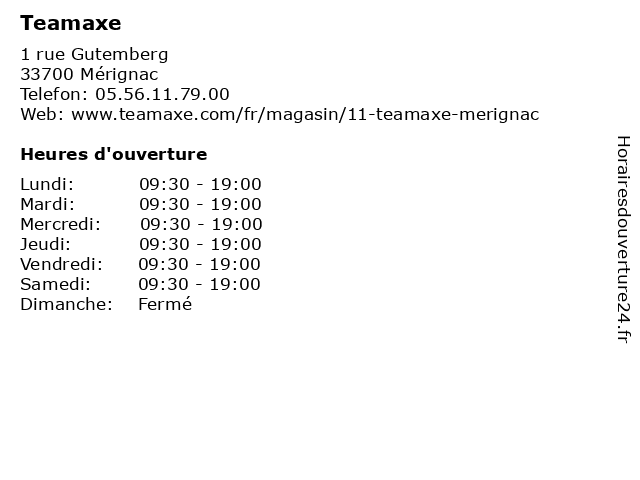 Teamaxe

1 rue Gutemberg
33700 Mérignac
Telefon: 05.56.11.79.00
Web: www.teamaxe.com/fr/magasin/11-teamaxe-merignac

Heures d'ouverture

Lundi: 09:30 - 19:00
Mardi: 09:30 - 19:00
Mercredi: 09:30 - 19:00
Jeudi: 09:30 - 19:00
Vendredi: 09:30 - 19:00
Samedi: 09:30 - 19:00
Dimanche: Fermé

Horairesdouverture24.fr